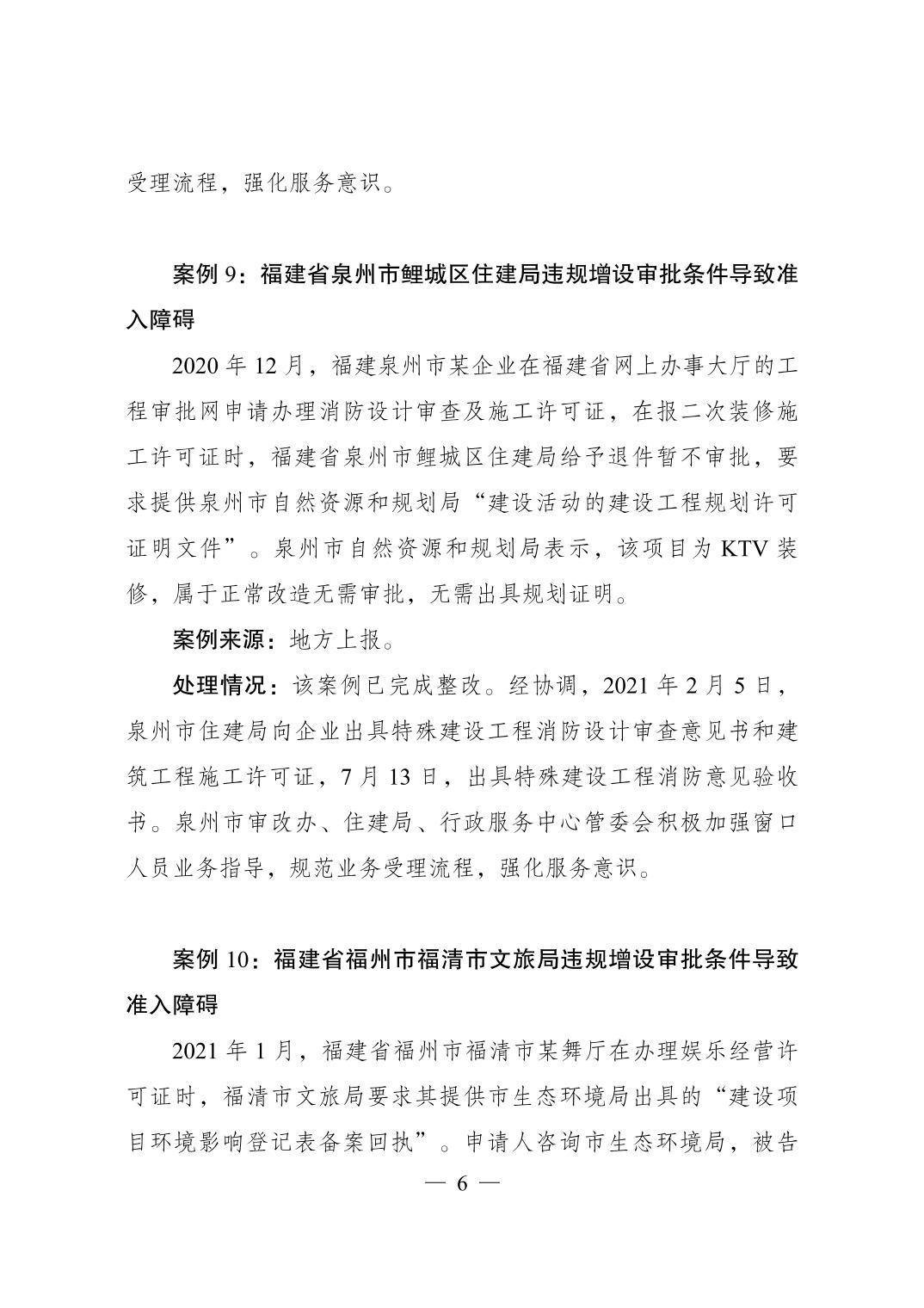 受理流程，强化服务意识。

案例 9：福建省泉州市鲤城区住建局违规增设审批条件导致准入障碍

2020 年 12 月，福建泉州市某企业在福建省网上办事大厅的工程审批网申请办理消防设计审查及施工许可证，在报二次装修施工许可证时，福建省泉州市鲤城区住建局给予退件暂不审批，要求提供泉州市自然资源和规划局“建设活动的建设工程规划许可证明文件”。泉州市自然资源和规划局表示，该项目为 KTV 装修，属于正常改造无需审批，无需出具规划证明。

案例来源：地方上报。

处理情况：该案例已完成整改。经协调，2021 年 2 月 5 日，泉州市住建局向企业出具特殊建设工程消防设计审查意见书和建筑工程施工许可证，7 月 13 日，出具特殊建设工程消防意见验收书。泉州市审改办、住建局、行政服务中心管委会积极加强窗口人员业务指导，规范业务受理流程，强化服务意识。

案例 10：福建省福州市福清市文旅局违规增设审批条件导致准入障碍

2021 年 1 月，福建省福州市福清市某舞厅在办理娱乐经营许可证时，福清市文旅局要求其提供市生态环境局出具的“建设项目环境影响登记表备案回执”。申请人咨询市生态环境局，被告

— 6 —